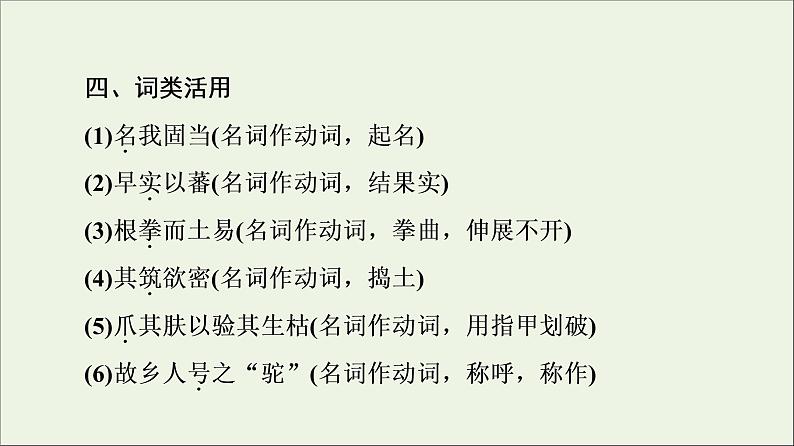 四、词类活用

(1)名我固当(名词作动词，起名)

(2)早实以蕃(名词作动词，结果实)

(3)根拳而土易(名词作动词，拳曲，伸展不开)

(4)其筑欲密(名词作动词，捣土)

(5)爪其肤以验其生枯(名词作动词，用指甲划破)

(6)故乡人号之“驼”(名词作动词，称呼，称作)